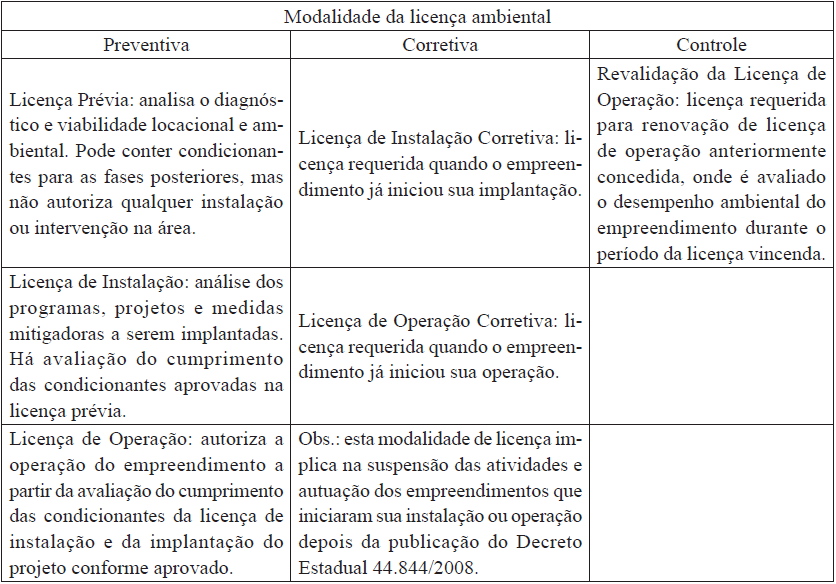 | Modalidade da licença ambiental | | |
|---|---|---|
| Preventiva | Corretiva | Controle |
| Licença Prévia: analisa o diagnóstico e viabilidade locacional e ambiental. Pode conter condicionantes para as fases posteriores, mas não autoriza qualquer instalação ou intervenção na área. | Licença de Instalação Corretiva: licença requerida quando o empreendimento já iniciou sua implantação. | Revalidação da Licença de Operação: licença requerida para renovação de licença de operação anteriormente concedida, onde é avaliado o desempenho ambiental do empreendimento durante o período da licença vincenda. |
| Licença de Instalação: análise dos programas, projetos e medidas mitigadoras a serem implantadas. Há avaliação do cumprimento das condicionantes aprovadas na licença prévia. | Licença de Operação Corretiva: licença requerida quando o empreendimento já iniciou sua operação. | |
| Licença de Operação: autoriza a operação do empreendimento a partir da avaliação do cumprimento das condicionantes da licença de instalação e da implantação do projeto conforme aprovado. | Obs.: esta modalidade de licença implica na suspensão das atividades e autuação dos empreendimentos que iniciaram sua instalação ou operação depois da publicação do Decreto Estadual 44.844/2008. | |